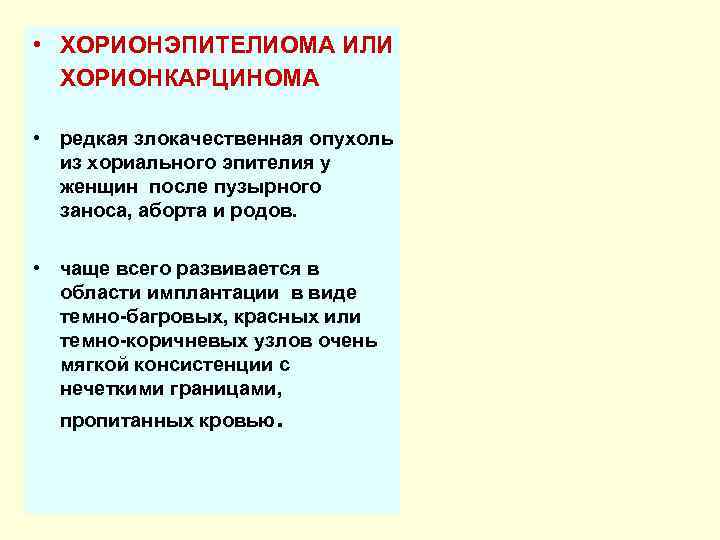 • ХОРИОНЭПИТЕЛИОМА ИЛИ ХОРИОНКАРЦИНОМА

• редкая злокачественная опухоль из хориального эпителия у женщин после пузырного заноса, аборта и родов.

• чаще всего развивается в области имплантации в виде темно-багровых, красных или темно-коричневых узлов очень мягкой консистенции с нечеткими границами, пропитанных кровью.